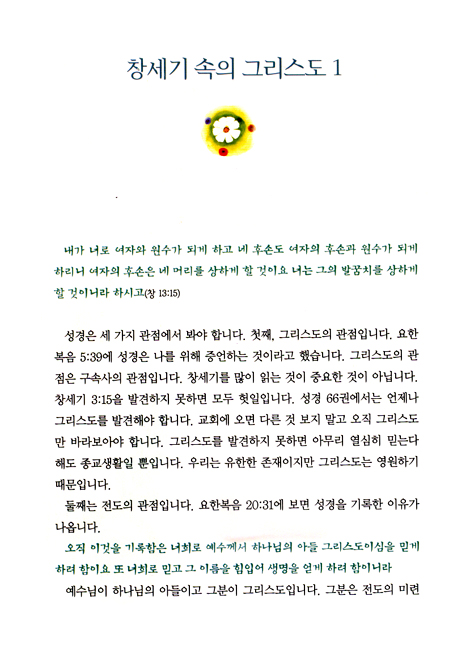 창세기 속의 그리스도 1

내가 너로 여자와 원수가 되게 하고 네 후손도 여자의 후손과 원수가 되게 하리니 여자의 후손은 네 머리를 상하게 할 것이요 너는 그의 발꿈치를 상하게 할 것이니라 하시고(창 13:15)

성경은 세 가지 관점에서 봐야 합니다. 첫째, 그리스도의 관점입니다. 요한복음 5:39에 성경은 나를 위해 증언하는 것이라고 했습니다. 그리스도의 관점은 구속사의 관점입니다. 창세기를 많이 읽는 것이 중요한 것이 아닙니다. 창세기 3:15을 발견하지 못하면 모두 헛일입니다. 성경 66권에서는 언제나 그리스도를 발견해야 합니다. 교회에 오면 다른 것 보지 말고 오직 그리스도만 바라보아야 합니다. 그리스도를 발견하지 못하면 아무리 열심히 믿는다 해도 종교생활일 뿐입니다. 우리는 유한한 존재이지만 그리스도는 영원하기 때문입니다.

둘째는 전도의 관점입니다. 요한복음 20:31에 보면 성경을 기록한 이유가 나옵니다.

오직 이것을 기록함은 너희로 예수께서 하나님의 아들 그리스도이심을 믿게 하려 함이요 또 너희로 믿고 그 이름을 힘입어 생명을 얻게 하려 함이니라

예수님이 하나님의 아들이고 그분이 그리스도입니다. 그분은 전도의 미련